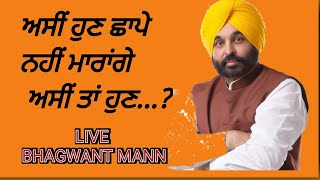 ਅਸੀਂ ਹੁਣ ਛਾਪੇ ਨਹੀਂ ਮਾਰਾਂਗੇ ਅਸੀਂ ਤਾਂ ਹੁਣ...?

LIVE
BHAGWANT MANN